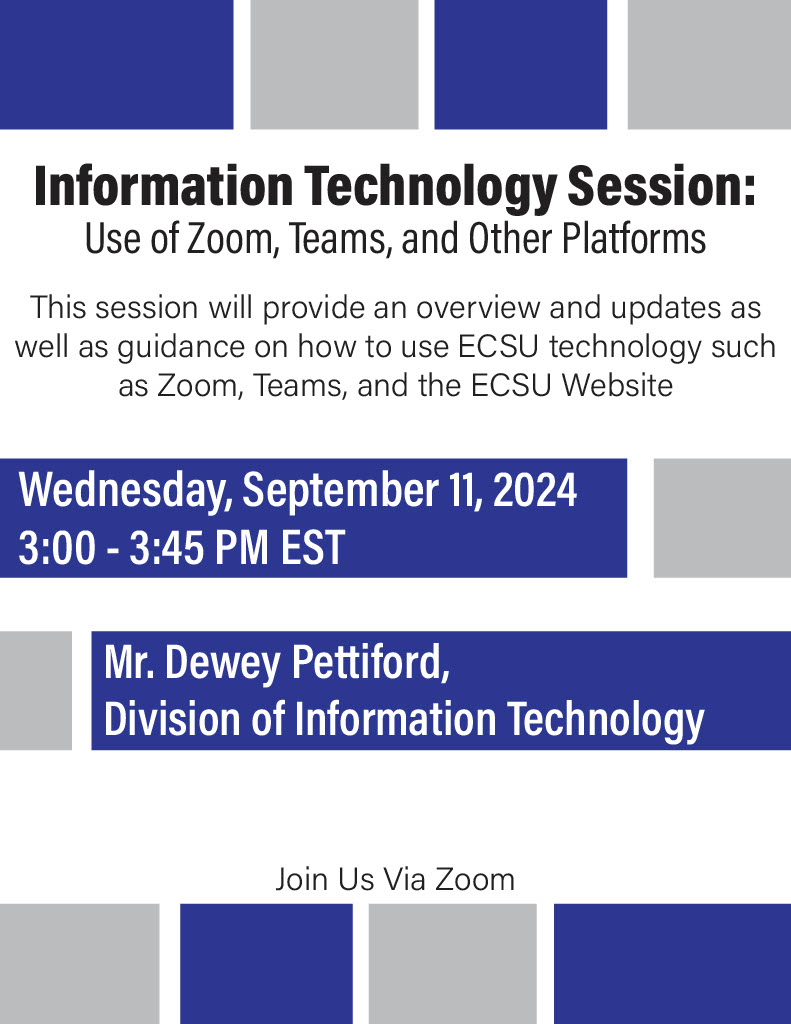 Information Technology Session:
Use of Zoom, Teams, and Other Platforms

This session will provide an overview and updates as well as guidance on how to use ECSU technology such as Zoom, Teams, and the ECSU Website

Wednesday, September 11, 2024
3:00 - 3:45 PM EST

Mr. Dewey Pettiford,
Division of Information Technology

Join Us Via Zoom